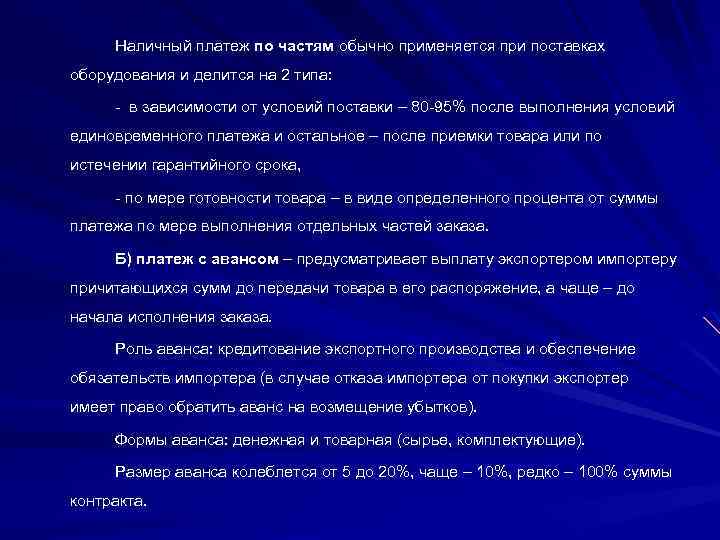 Наличный платеж по частям обычно применяется при поставках оборудования и делится на 2 типа:

- в зависимости от условий поставки – 80-95% после выполнения условий единовременного платежа и остальное – после приемки товара или по истечении гарантийного срока,

- по мере готовности товара – в виде определенного процента от суммы платежа по мере выполнения отдельных частей заказа.

Б) платеж с авансом – предусматривает выплату экспортером импортеру причитающихся сумм до передачи товара в его распоряжение, а чаще – до начала исполнения заказа.

Роль аванса: кредитование экспортного производства и обеспечение обязательств импортера (в случае отказа импортера от покупки экспортер имеет право обратить аванс на возмещение убытков).

Формы аванса: денежная и товарная (сырье, комплектующие).

Размер аванса колеблется от 5 до 20%, чаще – 10%, редко – 100% суммы контракта.